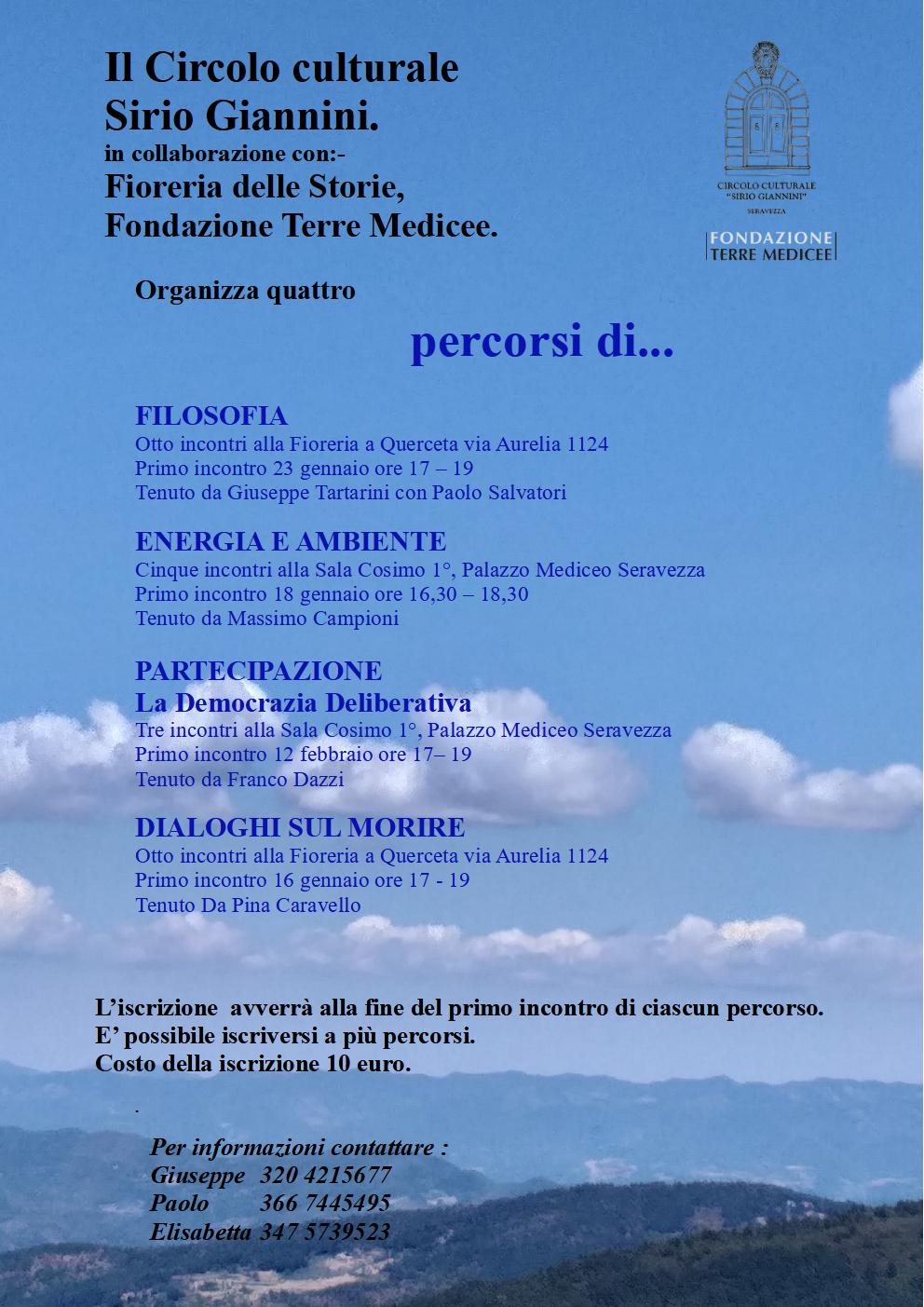 Il Circolo culturale
Sirio Giannini.
in collaborazione con:-
Fioreria delle Storie,
Fondazione Terre Medicee.

CIRCOLO CULTURALE "SIRIO GIANNINI" SERAVEZZA

FONDAZIONE TERRE MEDICEE

Organizza quattro

percorsi di...

FILOSOFIA
Otto incontri alla Fioreria a Querceta via Aurelia 1124
Primo incontro 23 gennaio ore 17 – 19
Tenuto da Giuseppe Tartarini con Paolo Salvatori

ENERGIA E AMBIENTE
Cinque incontri alla Sala Cosimo 1°, Palazzo Mediceo Seravezza
Primo incontro 18 gennaio ore 16,30 – 18,30
Tenuto da Massimo Campioni

PARTECIPAZIONE
La Democrazia Deliberativa
Tre incontri alla Sala Cosimo 1°, Palazzo Mediceo Seravezza
Primo incontro 12 febbraio ore 17– 19
Tenuto da Franco Dazzi

DIALOGHI SUL MORIRE
Otto incontri alla Fioreria a Querceta via Aurelia 1124
Primo incontro 16 gennaio ore 17 - 19
Tenuto Da Pina Caravello

L'iscrizione avverrà alla fine del primo incontro di ciascun percorso.
E' possibile iscriversi a più percorsi.
Costo della iscrizione 10 euro.

.

Per informazioni contattare :
Giuseppe 320 4215677
Paolo 366 7445495
Elisabetta 347 5739523